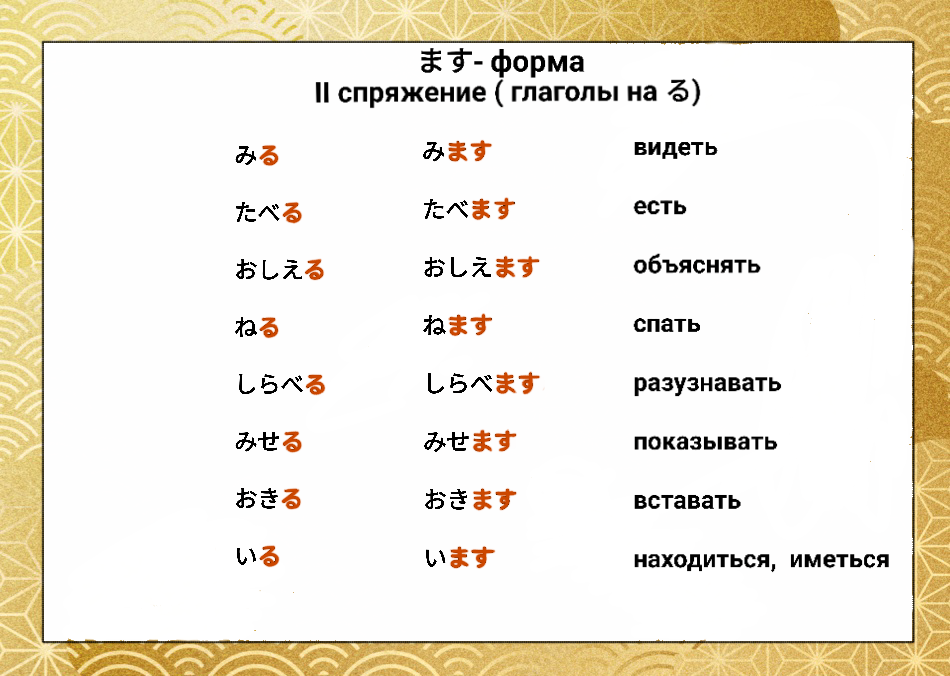 ます- форма
II спряжение ( глаголы на る)

| | | |
|---|---|---|
| みる | みます | видеть |
| たべる | たべます | есть |
| おしえる | おしえます | объяснять |
| ねる | ねます | спать |
| しらべる | しらべます | разузнавать |
| みせる | みせます | показывать |
| おきる | おきます | вставать |
| いる | います | находиться, иметься |